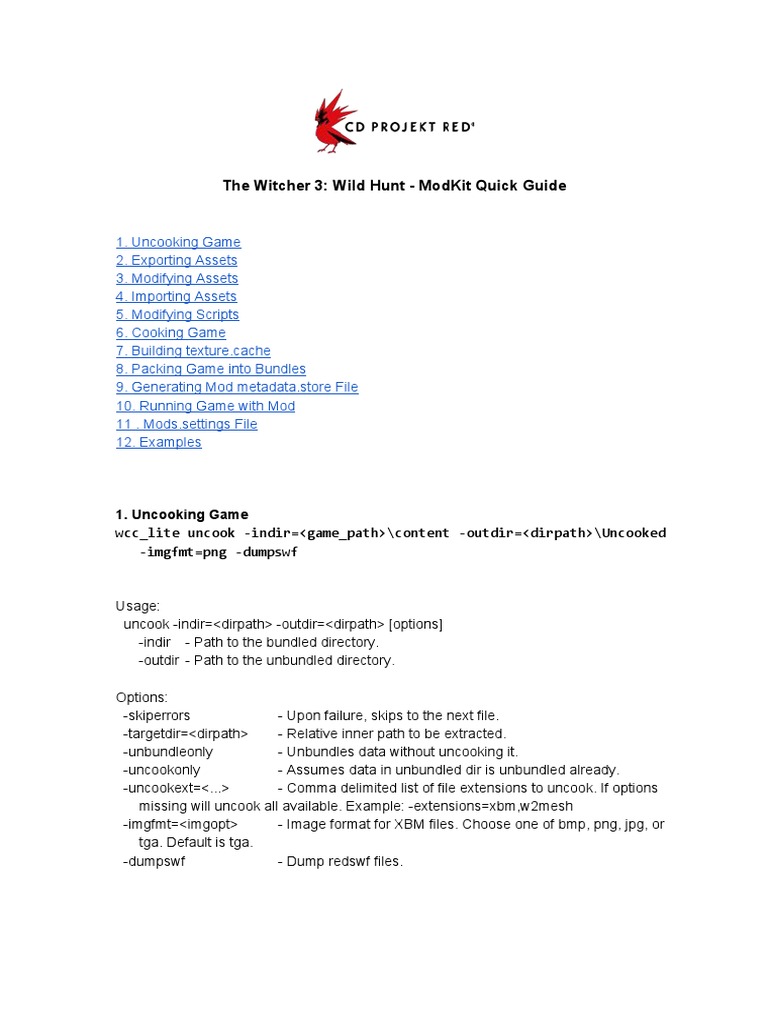 CD PROJEKT RED®

The Witcher 3: Wild Hunt - ModKit Quick Guide

1. Uncooking Game
2. Exporting Assets
3. Modifying Assets
4. Importing Assets
5. Modifying Scripts
6. Cooking Game
7. Building texture.cache
8. Packing Game into Bundles
9. Generating Mod metadata.store File
10. Running Game with Mod
11 . Mods.settings File
12. Examples

1. Uncooking Game
wcc_lite uncook -indir=<game_path>\content -outdir=<dirpath>\Uncooked -imgfmt=png -dumpswf

Usage:
uncook -indir=<dirpath> -outdir=<dirpath> [options]
-indir - Path to the bundled directory.
-outdir - Path to the unbundled directory.

Options:
-skiperrors - Upon failure, skips to the next file.
-targetdir=<dirpath> - Relative inner path to be extracted.
-unbundleonly - Unbundles data without uncooking it.
-uncookonly - Assumes data in unbundled dir is unbundled already.
-uncookext=<...> - Comma delimited list of file extensions to uncook. If options missing will uncook all available. Example: -extensions=xbm,w2mesh
-imgfmt=<imgopt> - Image format for XBM files. Choose one of bmp, png, jpg, or tga. Default is tga.
-dumpswf - Dump redswf files.